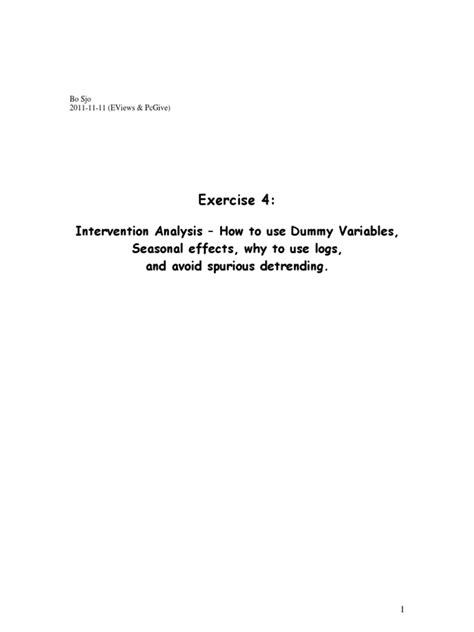 Bo Sjo
2011-11-11 (EViews & PcGive)

Exercise 4:

Intervention Analysis – How to use Dummy Variables, Seasonal effects, why to use logs, and avoid spurious detrending.

1